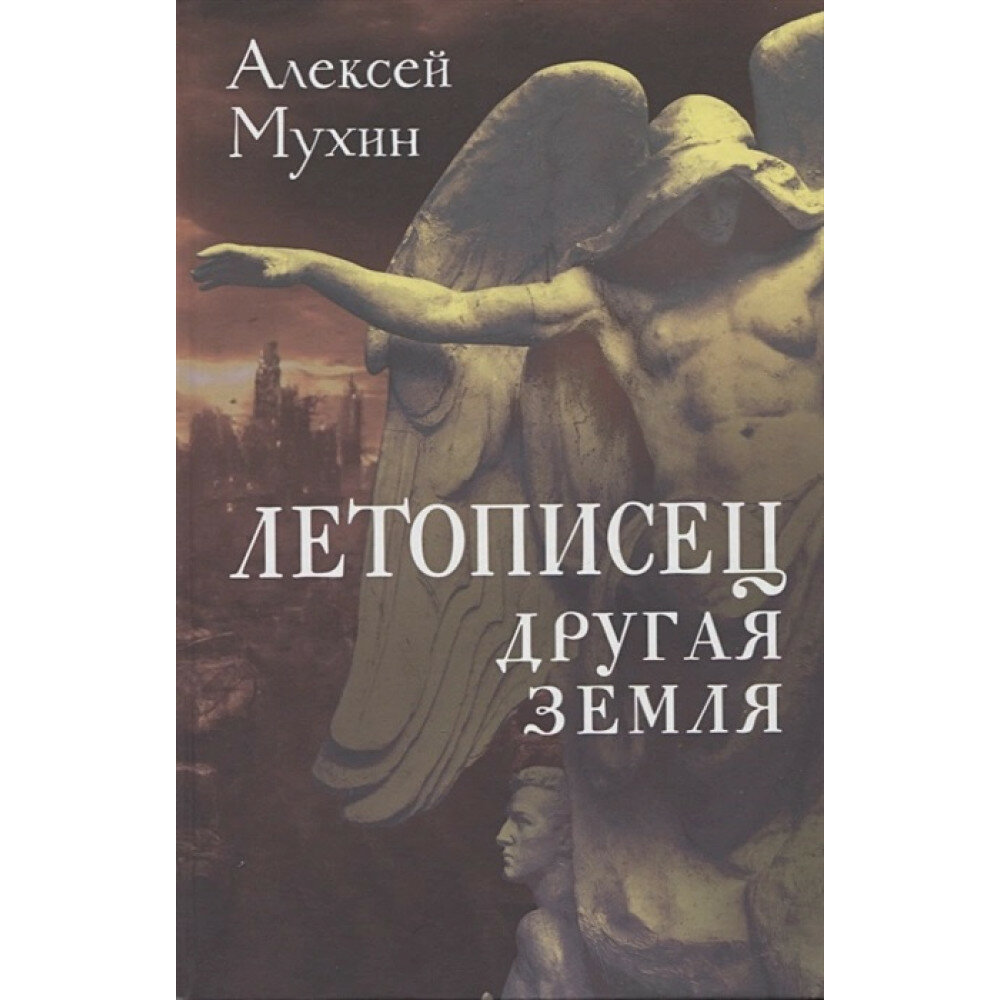 Алексей Мухин

ЛЕТОПИСЕЦ
ДРУГАЯ
ЗЕМЛЯ